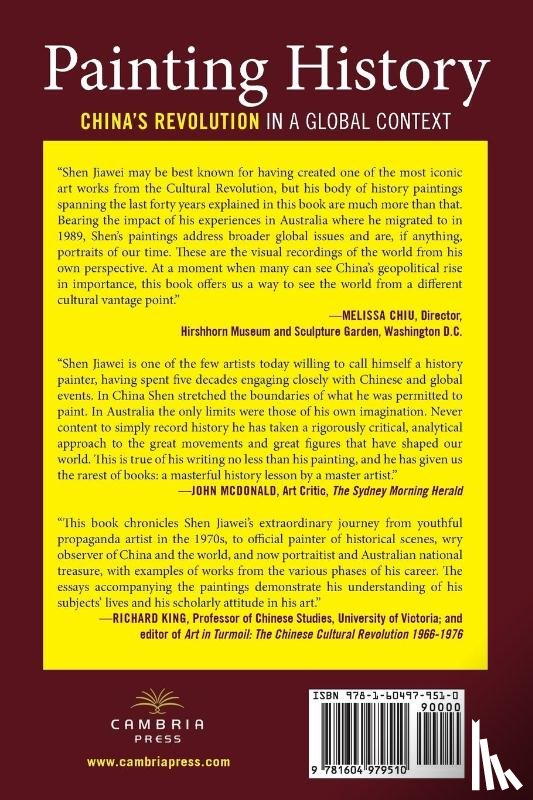 Painting History

CHINA'S REVOLUTION IN A GLOBAL CONTEXT

"Shen Jiawei may be best known for having created one of the most iconic art works from the Cultural Revolution, but his body of history paintings spanning the last forty years explained in this book are much more than that. Bearing the impact of his experiences in Australia where he migrated to in 1989, Shen's paintings address broader global issues and are, if anything, portraits of our time. These are the visual recordings of the world from his own perspective. At a moment when many can see China's geopolitical rise in importance, this book offers us a way to see the world from a different cultural vantage point."

—MELISSA CHIU, Director,
Hirshhorn Museum and Sculpture Garden, Washington D.C.

"Shen Jiawei is one of the few artists today willing to call himself a history painter, having spent five decades engaging closely with Chinese and global events. In China Shen stretched the boundaries of what he was permitted to paint. In Australia the only limits were those of his own imagination. Never content to simply record history he has taken a rigorously critical, analytical approach to the great movements and great figures that have shaped our world. This is true of his writing no less than his painting, and he has given us the rarest of books: a masterful history lesson by a master artist."

—JOHN MCDONALD, Art Critic, The Sydney Morning Herald

"This book chronicles Shen Jiawei's extraordinary journey from youthful propaganda artist in the 1970s, to official painter of historical scenes, wry observer of China and the world, and now portraitist and Australian national treasure, with examples of works from the various phases of his career. The essays accompanying the paintings demonstrate his understanding of his subjects' lives and his scholarly attitude in his art."

—RICHARD KING, Professor of Chinese Studies, University of Victoria; and editor of Art in Turmoil: The Chinese Cultural Revolution 1966-1976

CAMBRIA
PRESS

www.cambriapress.com

ISBN 978-1-60497-951-0
90000
9 781604 979510